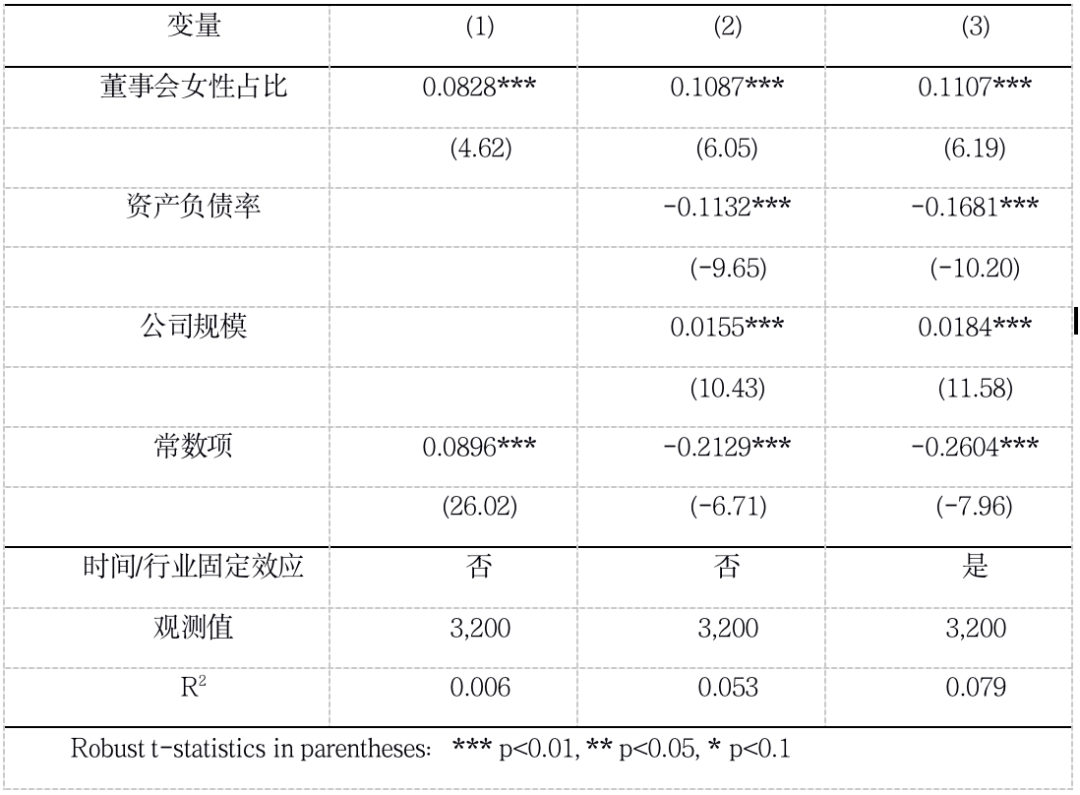 | 变量 | (1) | (2) | (3) |
|---|---|---|---|
| 董事会女性占比 | 0.0828*** | 0.1087*** | 0.1107*** |
| | (4.62) | (6.05) | (6.19) |
| 资产负债率 | | -0.1132*** | -0.1681*** |
| | | (-9.65) | (-10.20) |
| 公司规模 | | 0.0155*** | 0.0184*** |
| | | (10.43) | (11.58) |
| 常数项 | 0.0896*** | -0.2129*** | -0.2604*** |
| | (26.02) | (-6.71) | (-7.96) |
| 时间/行业固定效应 | 否 | 否 | 是 |
| 观测值 | 3,200 | 3,200 | 3,200 |
| $R^2$ | 0.006 | 0.053 | 0.079 |

Robust t-statistics in parentheses: *** p<0.01, ** p<0.05, * p<0.1